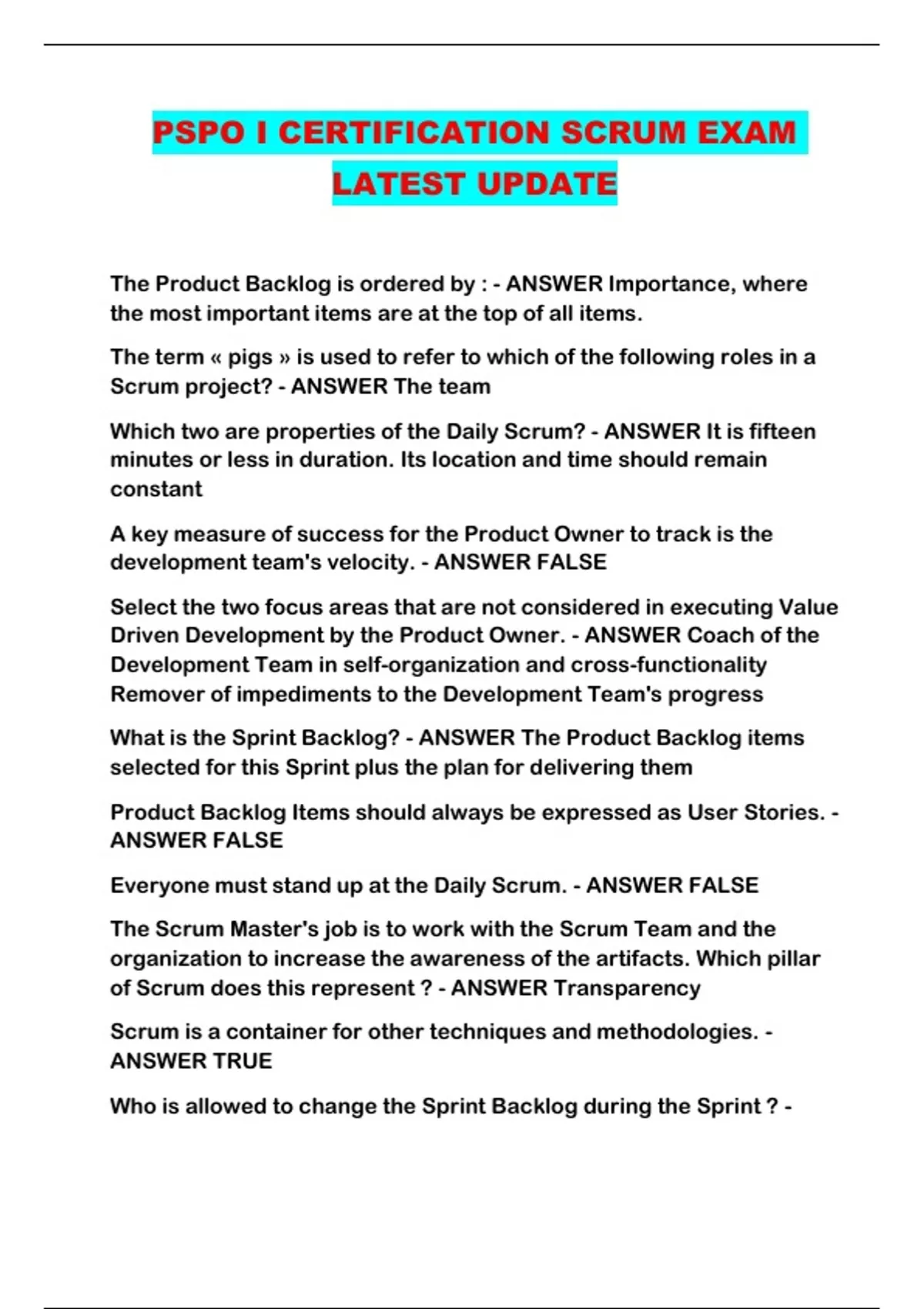 PSPO I CERTIFICATION SCRUM EXAM LATEST UPDATE

The Product Backlog is ordered by : - ANSWER Importance, where the most important items are at the top of all items.

The term « pigs » is used to refer to which of the following roles in a Scrum project? - ANSWER The team

Which two are properties of the Daily Scrum? - ANSWER It is fifteen minutes or less in duration. Its location and time should remain constant

A key measure of success for the Product Owner to track is the development team's velocity. - ANSWER FALSE

Select the two focus areas that are not considered in executing Value Driven Development by the Product Owner. - ANSWER Coach of the Development Team in self-organization and cross-functionality
Remover of impediments to the Development Team's progress

What is the Sprint Backlog? - ANSWER The Product Backlog items selected for this Sprint plus the plan for delivering them

Product Backlog Items should always be expressed as User Stories. - ANSWER FALSE

Everyone must stand up at the Daily Scrum. - ANSWER FALSE

The Scrum Master's job is to work with the Scrum Team and the organization to increase the awareness of the artifacts. Which pillar of Scrum does this represent ? - ANSWER Transparency

Scrum is a container for other techniques and methodologies. - ANSWER TRUE

Who is allowed to change the Sprint Backlog during the Sprint ? -